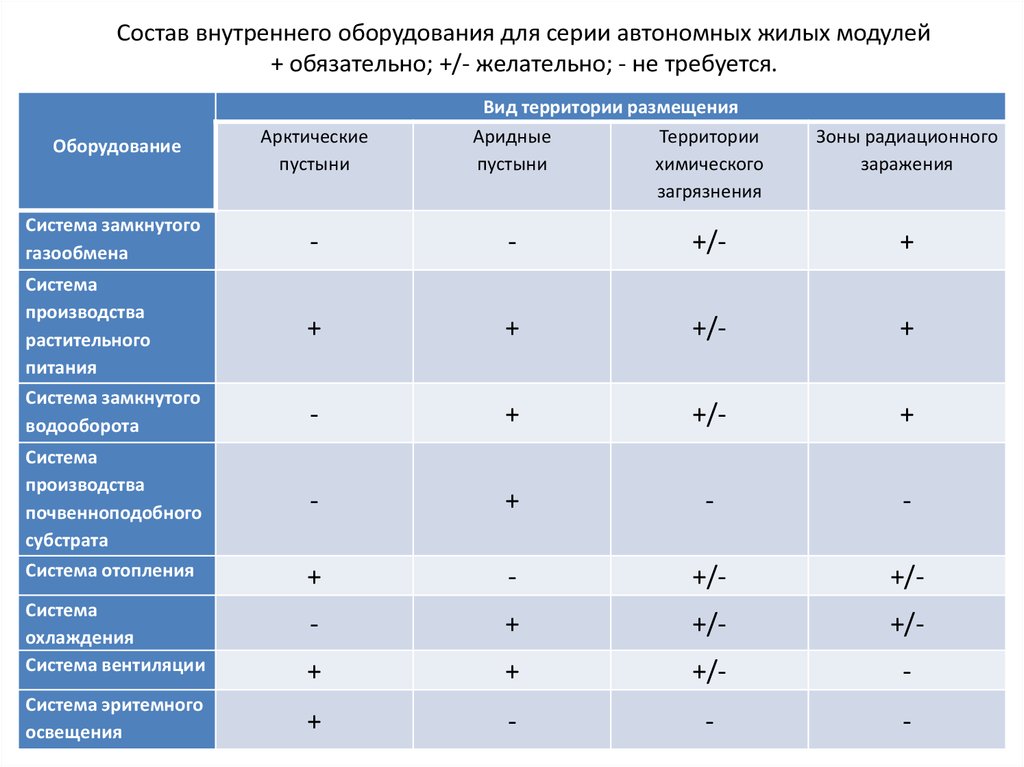 Состав внутреннего оборудования для серии автономных жилых модулей
+ обязательно; +/- желательно; - не требуется.

| Оборудование | Вид территории размещения | | | |
|---|---|---|---|---|
| | Арктические пустыни | Аридные пустыни | Территории химического загрязнения | Зоны радиационного заражения |
| Система замкнутого газообмена | - | - | +/- | + |
| Система производства растительного питания | + | + | +/- | + |
| Система замкнутого водооборота | - | + | +/- | + |
| Система производства почвенноподобного субстрата | - | + | - | - |
| Система отопления | + | - | +/- | +/- |
| Система охлаждения | - | + | +/- | +/- |
| Система вентиляции | + | + | +/- | - |
| Система эритемного освещения | + | - | - | - |